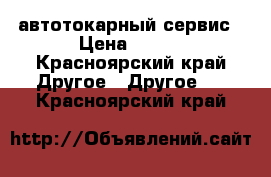 автотокарный сервис
Цена
Красноярский край
Другое Другое
Красноярский край

http://Объявлений.сайт